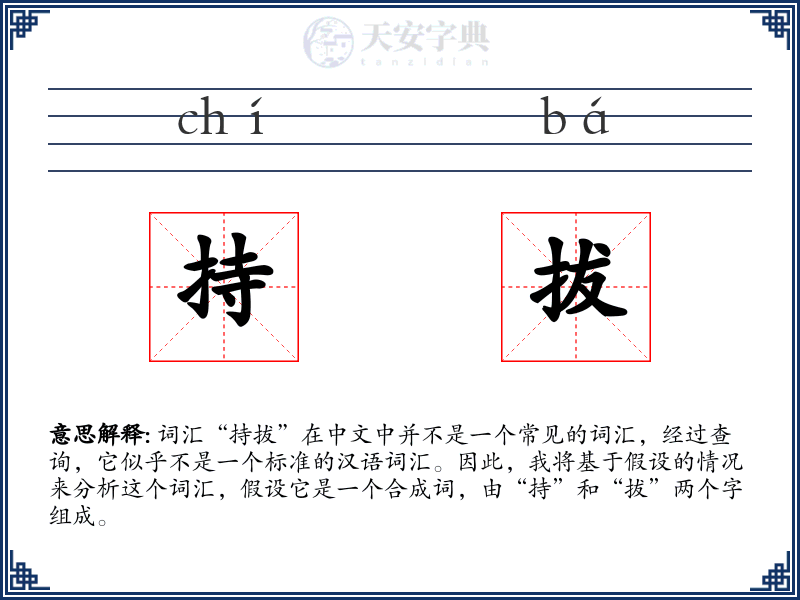 天安字典
tanzidian

chí bá

持 拔

意思解释: 词汇“持拔”在中文中并不是一个常见的词汇，经过查询，它似乎不是一个标准的汉语词汇。因此，我将基于假设的情况来分析这个词汇，假设它是一个合成词，由“持”和“拔”两个字组成。